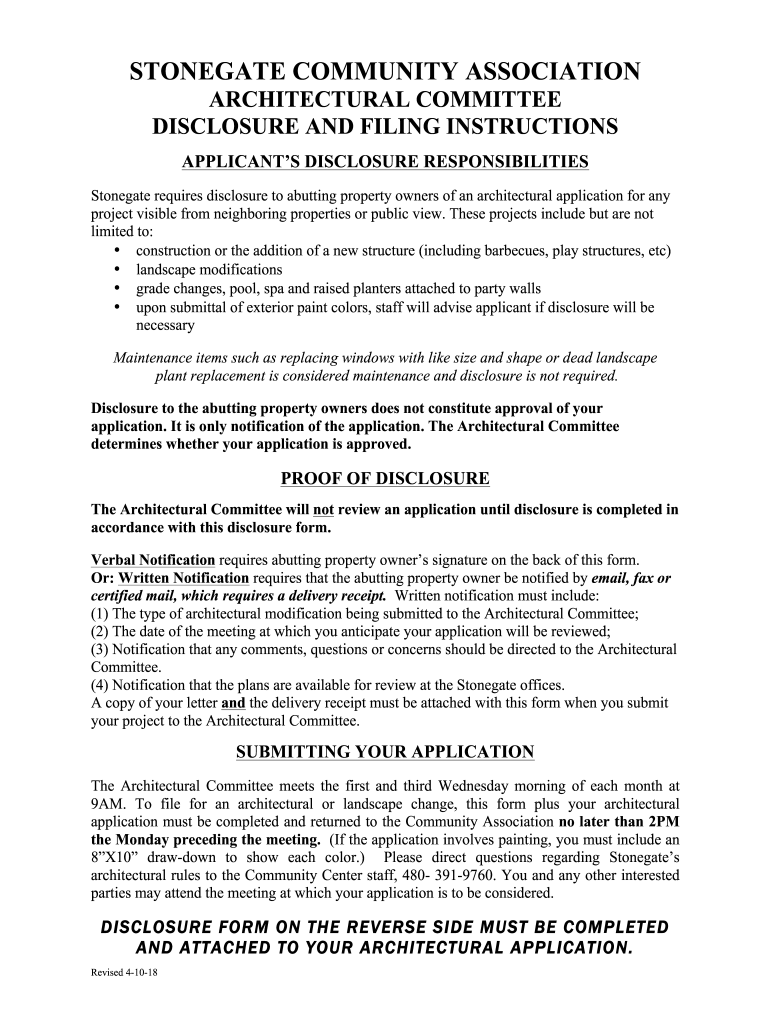 STONEGATE COMMUNITY ASSOCIATION
ARCHITECTURAL COMMITTEE
DISCLOSURE AND FILING INSTRUCTIONS

APPLICANT'S DISCLOSURE RESPONSIBILITIES

Stonegate requires disclosure to abutting property owners of an architectural application for any project visible from neighboring properties or public view. These projects include but are not limited to:
• construction or the addition of a new structure (including barbecues, play structures, etc)
• landscape modifications
• grade changes, pool, spa and raised planters attached to party walls
• upon submittal of exterior paint colors, staff will advise applicant if disclosure will be necessary

Maintenance items such as replacing windows with like size and shape or dead landscape plant replacement is considered maintenance and disclosure is not required.

Disclosure to the abutting property owners does not constitute approval of your application. It is only notification of the application. The Architectural Committee determines whether your application is approved.

PROOF OF DISCLOSURE

The Architectural Committee will not review an application until disclosure is completed in accordance with this disclosure form.

Verbal Notification requires abutting property owner's signature on the back of this form.
Or: Written Notification requires that the abutting property owner be notified by email, fax or certified mail, which requires a delivery receipt. Written notification must include:
(1) The type of architectural modification being submitted to the Architectural Committee;
(2) The date of the meeting at which you anticipate your application will be reviewed;
(3) Notification that any comments, questions or concerns should be directed to the Architectural Committee.
(4) Notification that the plans are available for review at the Stonegate offices.
A copy of your letter and the delivery receipt must be attached with this form when you submit your project to the Architectural Committee.

SUBMITTING YOUR APPLICATION

The Architectural Committee meets the first and third Wednesday morning of each month at 9AM. To file for an architectural or landscape change, this form plus your architectural application must be completed and returned to the Community Association no later than 2PM the Monday preceding the meeting. (If the application involves painting, you must include an 8"X10" draw-down to show each color.) Please direct questions regarding Stonegate's architectural rules to the Community Center staff, 480- 391-9760. You and any other interested parties may attend the meeting at which your application is to be considered.

DISCLOSURE FORM ON THE REVERSE SIDE MUST BE COMPLETED AND ATTACHED TO YOUR ARCHITECTURAL APPLICATION.

Revised 4-10-18